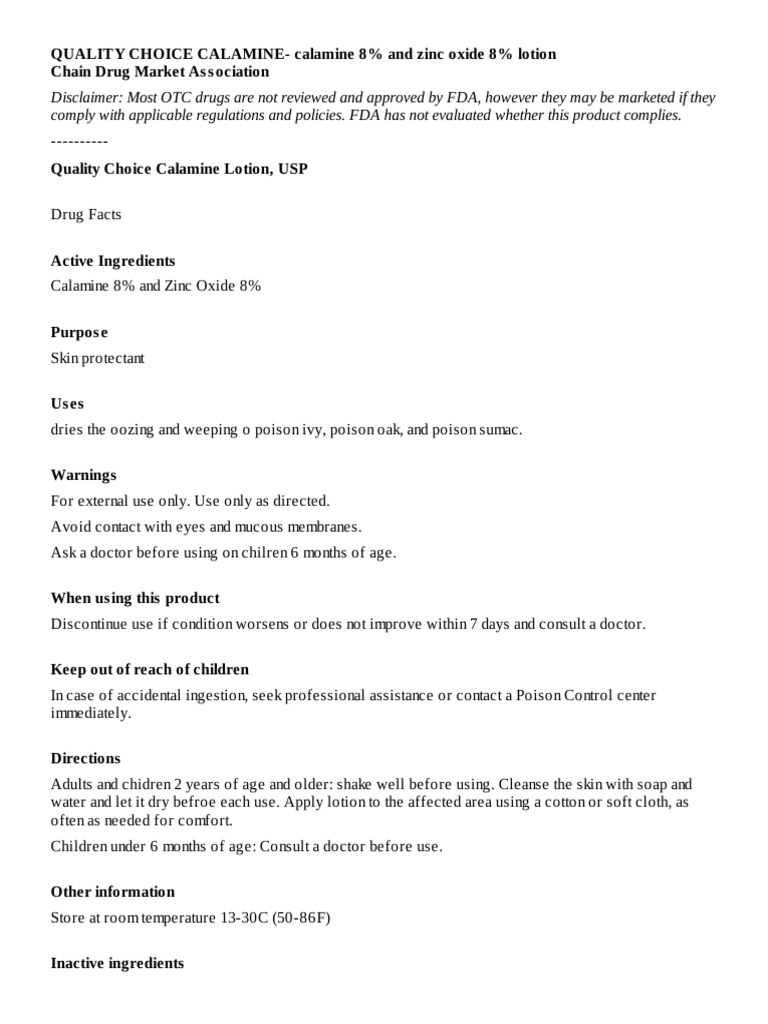 QUALITY CHOICE CALAMINE- calamine 8% and zinc oxide 8% lotion
Chain Drug Market Association

Disclaimer: Most OTC drugs are not reviewed and approved by FDA, however they may be marketed if they comply with applicable regulations and policies. FDA has not evaluated whether this product complies.

----------

Quality Choice Calamine Lotion, USP

Drug Facts

Active Ingredients
Calamine 8% and Zinc Oxide 8%

Purpose
Skin protectant

Uses
dries the oozing and weeping o poison ivy, poison oak, and poison sumac.

Warnings
For external use only. Use only as directed.
Avoid contact with eyes and mucous membranes.
Ask a doctor before using on chilren 6 months of age.

When using this product
Discontinue use if condition worsens or does not improve within 7 days and consult a doctor.

Keep out of reach of children
In case of accidental ingestion, seek professional assistance or contact a Poison Control center immediately.

Directions
Adults and chidren 2 years of age and older: shake well before using. Cleanse the skin with soap and water and let it dry befroe each use. Apply lotion to the affected area using a cotton or soft cloth, as often as needed for comfort.
Children under 6 months of age: Consult a doctor before use.

Other information
Store at room temperature 13-30C (50-86F)

Inactive ingredients